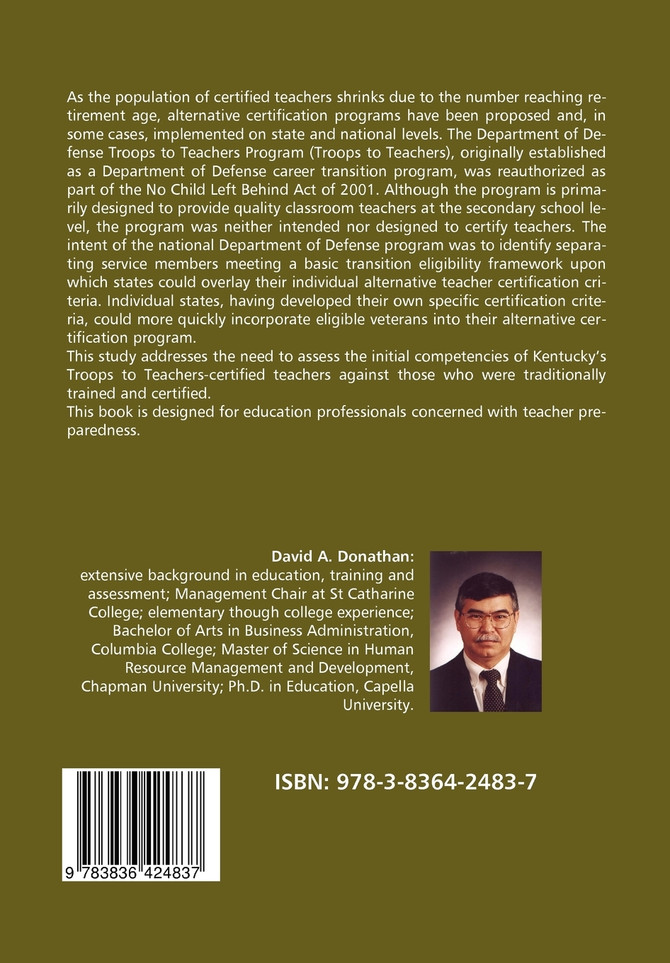 As the population of certified teachers shrinks due to the number reaching retirement age, alternative certification programs have been proposed and, in some cases, implemented on state and national levels. The Department of Defense Troops to Teachers Program (Troops to Teachers), originally established as a Department of Defense career transition program, was reauthorized as part of the No Child Left Behind Act of 2001. Although the program is primarily designed to provide quality classroom teachers at the secondary school level, the program was neither intended nor designed to certify teachers. The intent of the national Department of Defense program was to identify separating service members meeting a basic transition eligibility framework upon which states could overlay their individual alternative teacher certification criteria. Individual states, having developed their own specific certification criteria, could more quickly incorporate eligible veterans into their alternative certification program.
This study addresses the need to assess the initial competencies of Kentucky's Troops to Teachers-certified teachers against those who were traditionally trained and certified.
This book is designed for education professionals concerned with teacher preparedness.

David A. Donathan:
extensive background in education, training and assessment; Management Chair at St Catharine College; elementary though college experience; Bachelor of Arts in Business Administration, Columbia College; Master of Science in Human Resource Management and Development, Chapman University; Ph.D. in Education, Capella University.

ISBN: 978-3-8364-2483-7

9 783836 424837